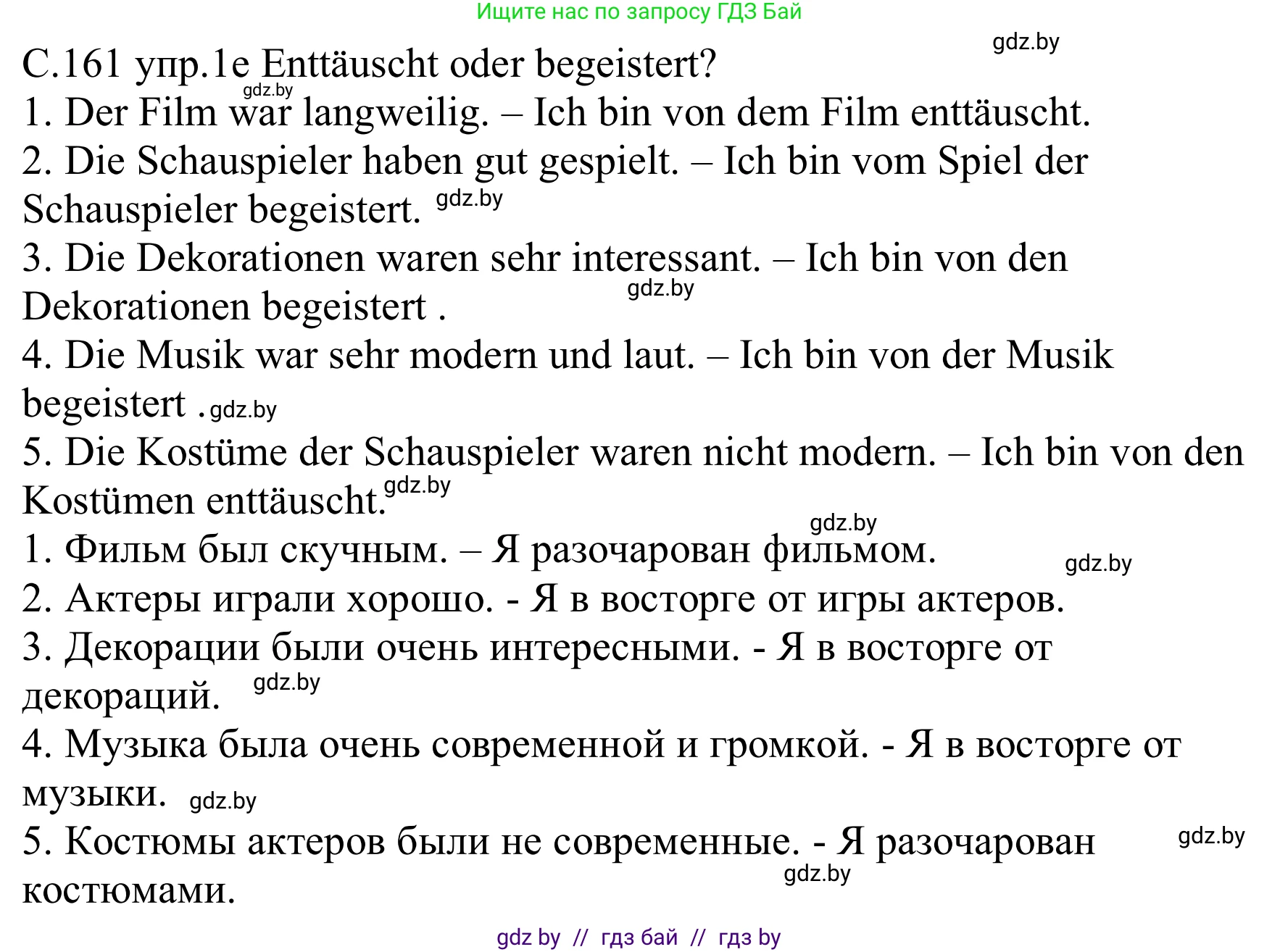 Ищите нас по запросу ГДЗ Бай

gdz.by

С.161 упр.1е Enttäuscht oder begeistert?

gdz.by

1. Der Film war langweilig. – Ich bin von dem Film enttäuscht.

2. Die Schauspieler haben gut gespielt. – Ich bin vom Spiel der Schauspieler begeistert. gdz.by

3. Die Dekorationen waren sehr interessant. – Ich bin von den Dekorationen begeistert . gdz.by

4. Die Musik war sehr modern und laut. – Ich bin von der Musik begeistert . gdz.by

5. Die Kostüme der Schauspieler waren nicht modern. – Ich bin von den Kostümen enttäuscht. gdz.by

gdz.by

1. Фильм был скучным. – Я разочарован фильмом. gdz.by

2. Актеры играли хорошо. - Я в восторге от игры актеров.

3. Декорации были очень интересными. - Я в восторге от декораций. gdz.by

4. Музыка была очень современной и громкой. - Я в восторге от музыки. gdz.by

5. Костюмы актеров были не современные. - Я разочарован костюмами. gdz.by gdz.by

gdz by // гдз бай // гдз by